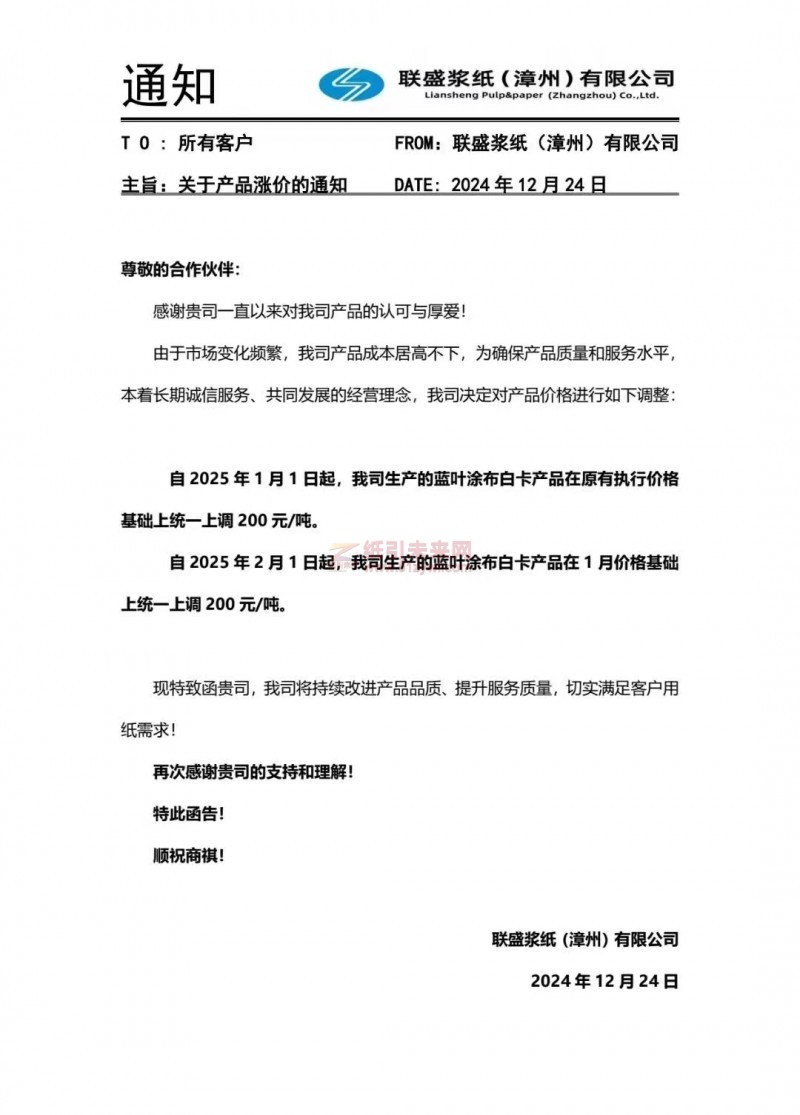 通知

联盛浆纸（漳州）有限公司
Liansheng Pulp&paper (Zhangzhou) Co.,Ltd.

T O ： 所有客户　　FROM：联盛浆纸（漳州）有限公司

主旨：关于产品涨价的通知　　DATE：2024 年 12 月 24 日

尊敬的合作伙伴：

感谢贵司一直以来对我司产品的认可与厚爱！

由于市场变化频繁，我司产品成本居高不下，为确保产品质量和服务水平，本着长期诚信服务、共同发展的经营理念，我司决定对产品价格进行如下调整：

自 2025 年 1 月 1 日起，我司生产的蓝叶涂布白卡产品在原有执行价格基础上统一上调 200 元/吨。

纸引未来网

自 2025 年 2 月 1 日起，我司生产的蓝叶涂布白卡产品在 1 月价格基础上统一上调 200 元/吨。

现特致函贵司，我司将持续改进产品品质、提升服务质量，切实满足客户用纸需求！

再次感谢贵司的支持和理解！

特此函告！

顺祝商祺！

联盛浆纸（漳州）有限公司

2024 年 12 月 24 日